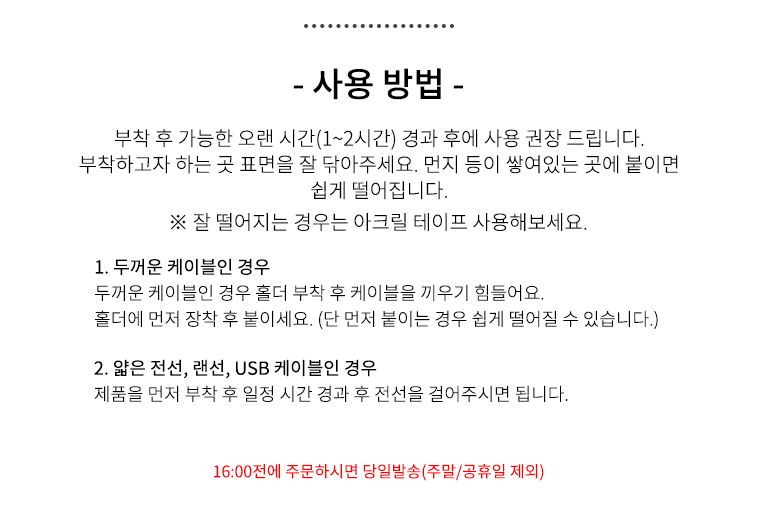 - 사용 방법 -

부착 후 가능한 오랜 시간(1~2시간) 경과 후에 사용 권장 드립니다.
부착하고자 하는 곳 표면을 잘 닦아주세요. 먼지 등이 쌓여있는 곳에 붙이면 쉽게 떨어집니다.

※ 잘 떨어지는 경우는 아크릴 테이프 사용해보세요.

1. 두꺼운 케이블인 경우
두꺼운 케이블인 경우 홀더 부착 후 케이블을 끼우기 힘들어요.
홀더에 먼저 장착 후 붙이세요. (단 먼저 붙이는 경우 쉽게 떨어질 수 있습니다.)

2. 얇은 전선, 랜선, USB 케이블인 경우
제품을 먼저 부착 후 일정 시간 경과 후 전선을 걸어주시면 됩니다.

16:00전에 주문하시면 당일발송(주말/공휴일 제외)